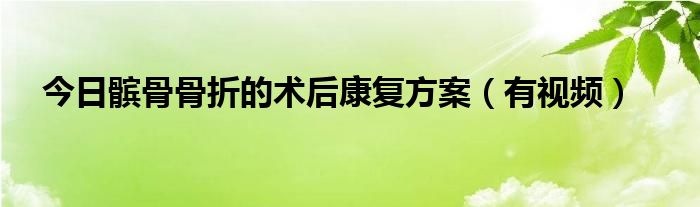 今日髌骨骨折的术后康复方案（有视频）